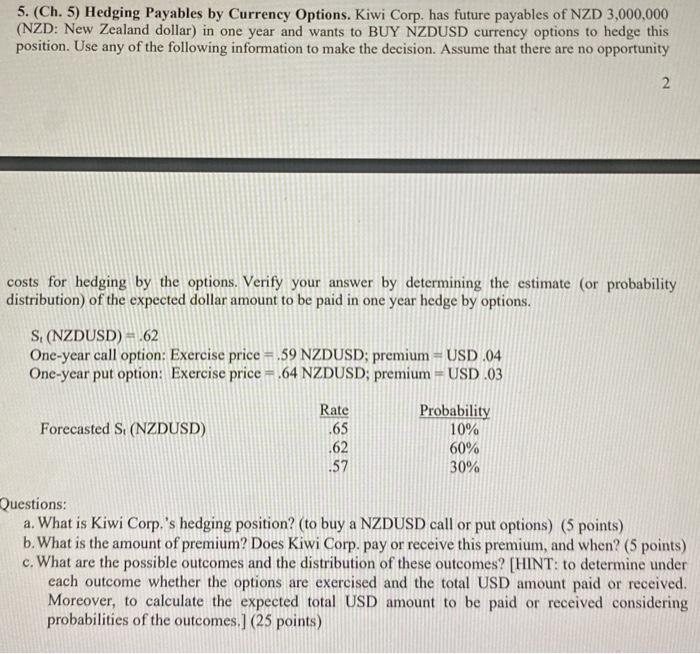 5. (Ch. 5) Hedging Payables by Currency Options. Kiwi Corp. has future payables of NZD 3,000,000 (NZD: New Zealand dollar) in one year and wants to BUY NZDUSD currency options to hedge this position. Use any of the following information to make the decision. Assume that there are no opportunity

2

costs for hedging by the options. Verify your answer by determining the estimate (or probability distribution) of the expected dollar amount to be paid in one year hedge by options.

$S_t$ (NZDUSD) = .62
One-year call option: Exercise price = .59 NZDUSD; premium = USD .04
One-year put option: Exercise price = .64 NZDUSD; premium = USD .03

| | Rate | Probability |
|---|---|---|
| Forecasted $S_t$ (NZDUSD) | .65 | 10% |
| | .62 | 60% |
| | .57 | 30% |

Questions:
a. What is Kiwi Corp.'s hedging position? (to buy a NZDUSD call or put options) (5 points)
b. What is the amount of premium? Does Kiwi Corp. pay or receive this premium, and when? (5 points)
c. What are the possible outcomes and the distribution of these outcomes? [HINT: to determine under each outcome whether the options are exercised and the total USD amount paid or received. Moreover, to calculate the expected total USD amount to be paid or received considering probabilities of the outcomes.] (25 points)